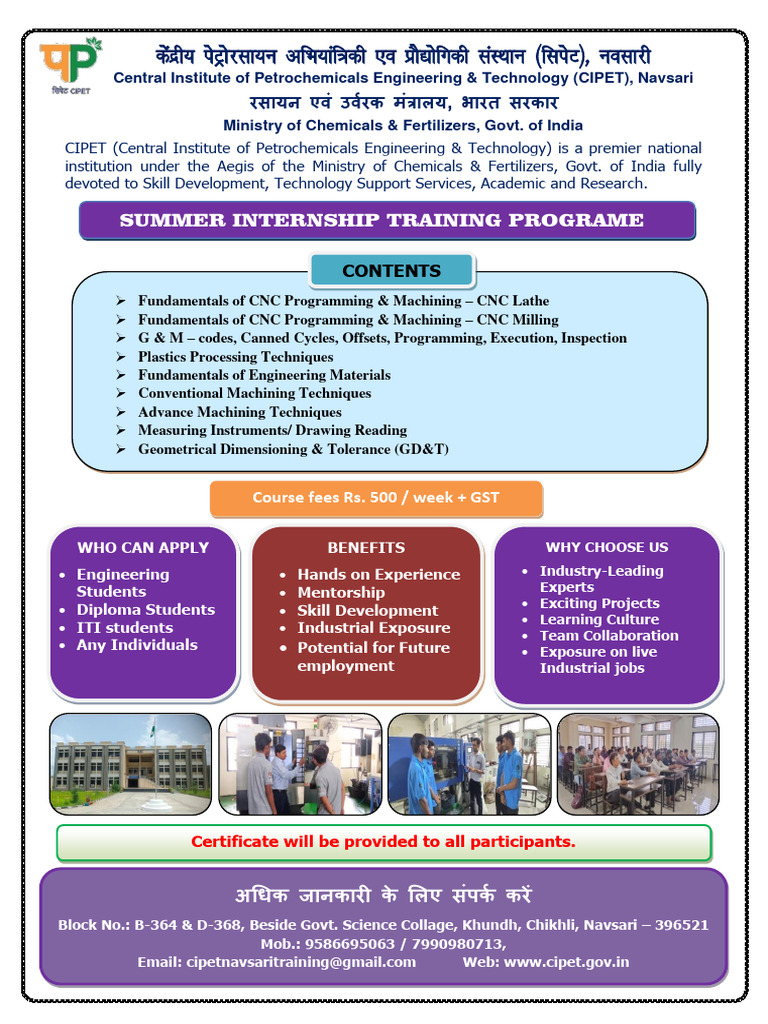 सिपेट CIPET

केंद्रीय पेट्रोरसायन अभियांत्रिकी एव प्रौद्योगिकी संस्थान (सिपेट), नवसारी
Central Institute of Petrochemicals Engineering & Technology (CIPET), Navsari
रसायन एवं उर्वरक मंत्रालय, भारत सरकार
Ministry of Chemicals & Fertilizers, Govt. of India

CIPET (Central Institute of Petrochemicals Engineering & Technology) is a premier national institution under the Aegis of the Ministry of Chemicals & Fertilizers, Govt. of India fully devoted to Skill Development, Technology Support Services, Academic and Research.

SUMMER INTERNSHIP TRAINING PROGRAME

CONTENTS

➢ Fundamentals of CNC Programming & Machining – CNC Lathe
➢ Fundamentals of CNC Programming & Machining – CNC Milling
➢ G & M – codes, Canned Cycles, Offsets, Programming, Execution, Inspection
➢ Plastics Processing Techniques
➢ Fundamentals of Engineering Materials
➢ Conventional Machining Techniques
➢ Advance Machining Techniques
➢ Measuring Instruments/ Drawing Reading
➢ Geometrical Dimensioning & Tolerance (GD&T)

Course fees Rs. 500 / week + GST

WHO CAN APPLY
• Engineering Students
• Diploma Students
• ITI students
• Any Individuals

BENEFITS
• Hands on Experience
• Mentorship
• Skill Development
• Industrial Exposure
• Potential for Future employment

WHY CHOOSE US
• Industry-Leading Experts
• Exciting Projects
• Learning Culture
• Team Collaboration
• Exposure on live Industrial jobs

Certificate will be provided to all participants.

अधिक जानकारी के लिए संपर्क करें
Block No.: B-364 & D-368, Beside Govt. Science Collage, Khundh, Chikhli, Navsari – 396521
Mob.: 9586695063 / 7990980713,
Email: cipetnavsaritraining@gmail.com Web: www.cipet.gov.in